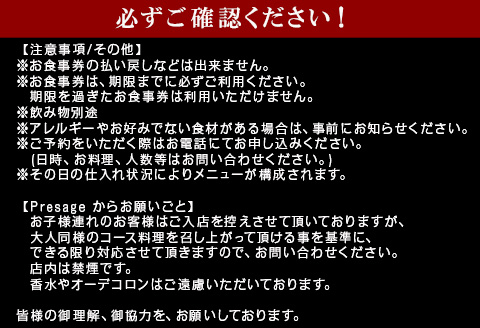 必ずご確認ください！

【注意事項/その他】
※お食事券の払い戻しなどは出来ません。
※お食事券は、期限までに必ずご利用ください。
期限を過ぎたお食事券は利用いただけません。
※飲み物別途
※アレルギーやお好みでない食材がある場合は、事前にお知らせください。
※ご予約をいただく際はお電話にてお申し込みください。
(日時、お料理、人数等はお問い合わせください。)
※その日の仕入れ状況によりメニューが構成されます。

【Presage からお願いごと】
お子様連れのお客様はご入店を控えさせて頂いておりますが、
大人同様のコース料理を召し上がって頂ける事を基準に、
できる限り対応させて頂きますので、お問い合わせください。
店内は禁煙です。
香水やオーデコロンはご遠慮いただいております。

皆様の御理解、御協力を、お願いしております。